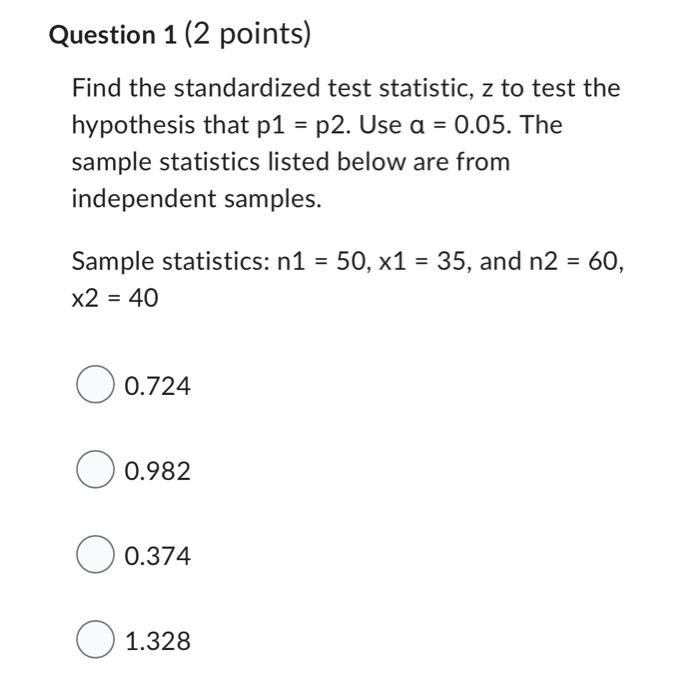 Question 1 (2 points)

Find the standardized test statistic, z to test the hypothesis that p1 = p2. Use α = 0.05. The sample statistics listed below are from independent samples.

Sample statistics: n1 = 50, x1 = 35, and n2 = 60, x2 = 40

0.724

0.982

0.374

1.328